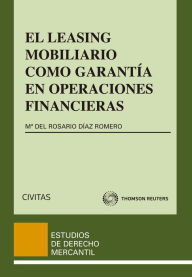 EL LEASING MOBILIARIO COMO GARANTÍA EN OPERACIONES FINANCIERAS

Mª DEL ROSARIO DÍAZ ROMERO

CIVITAS

THOMSON REUTERS

ESTUDIOS DE DERECHO MERCANTIL